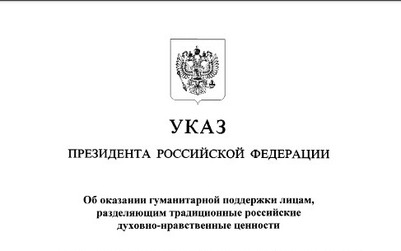 УКАЗ

ПРЕЗИДЕНТА РОССИЙСКОЙ ФЕДЕРАЦИИ

Об оказании гуманитарной поддержки лицам, разделяющим традиционные российские духовно-нравственные ценности